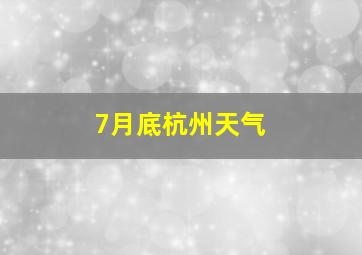 7月底杭州天气